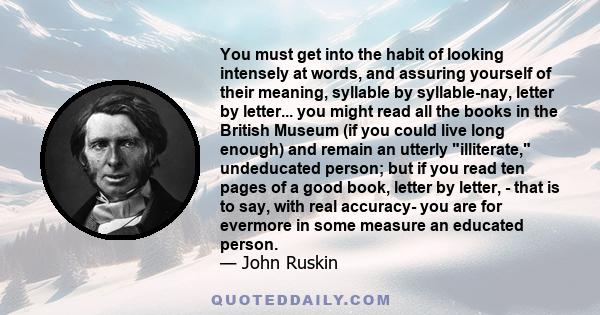 You must get into the habit of looking intensely at words, and assuring yourself of their meaning, syllable by syllable-nay, letter by letter... you might read all the books in the British Museum (if you could live long enough) and remain an utterly "illiterate," undeducated person; but if you read ten pages of a good book, letter by letter, - that is to say, with real accuracy- you are for evermore in some measure an educated person.
— John Ruskin

QUOTEDDAILY.COM